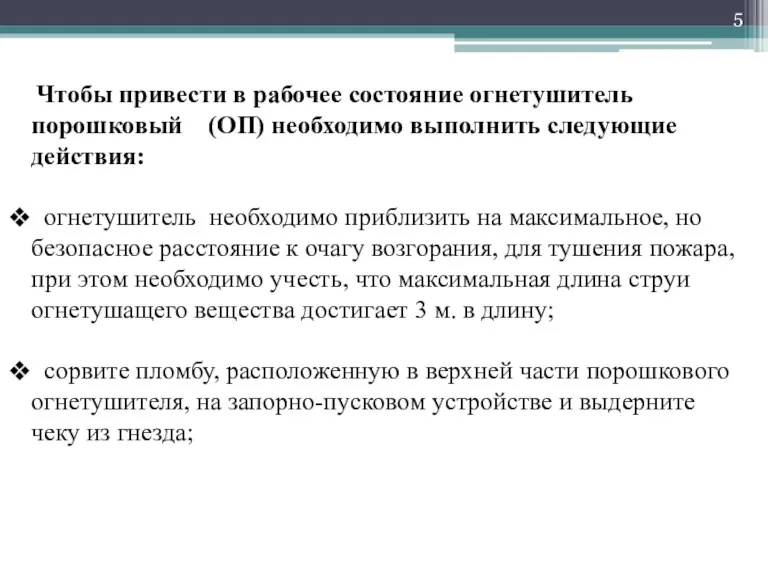 5

Чтобы привести в рабочее состояние огнетушитель порошковый (ОП) необходимо выполнить следующие действия:

❖ огнетушитель необходимо приблизить на максимальное, но безопасное расстояние к очагу возгорания, для тушения пожара, при этом необходимо учесть, что максимальная длина струи огнетушащего вещества достигает 3 м. в длину;

❖ сорвите пломбу, расположенную в верхней части порошкового огнетушителя, на запорно-пусковом устройстве и выдерните чеку из гнезда;